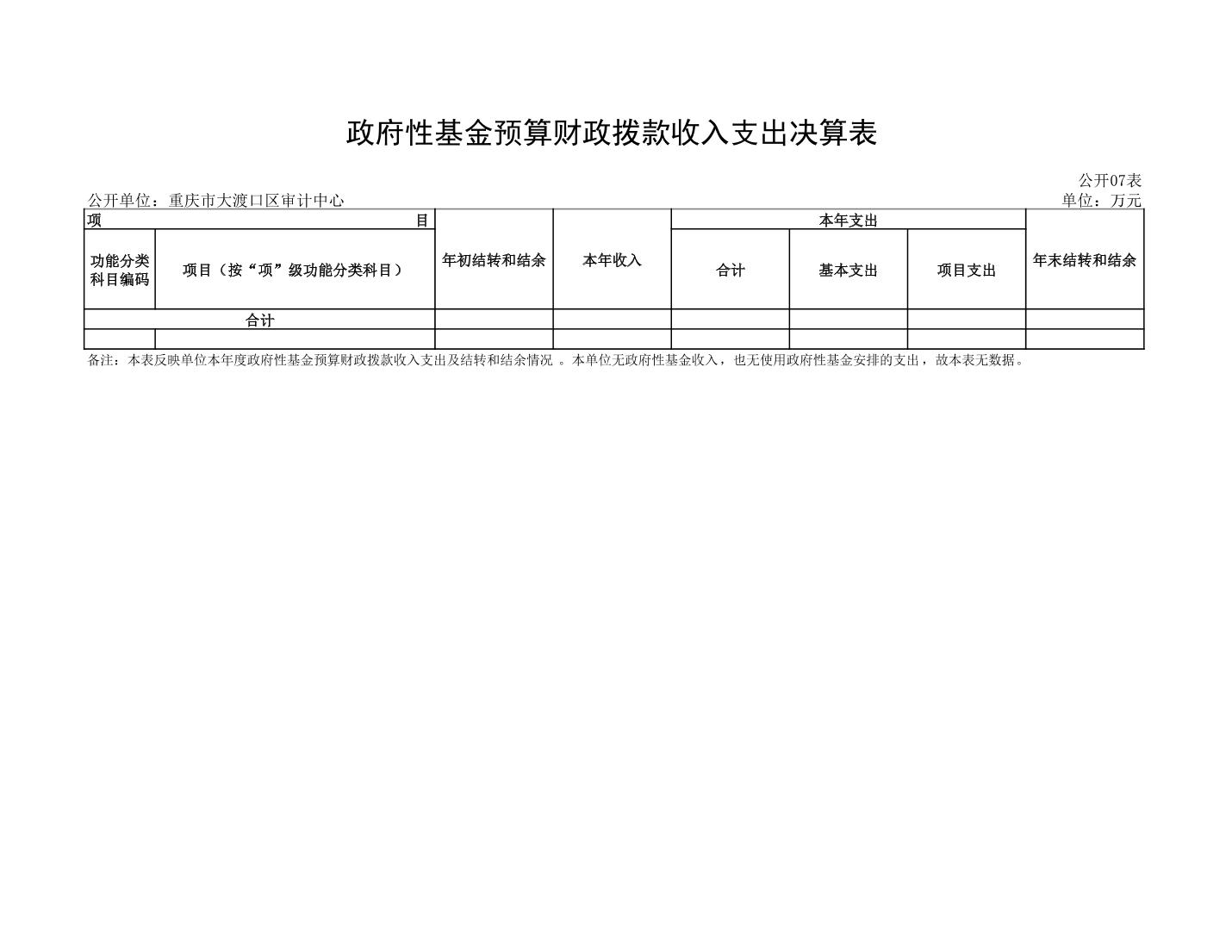 政府性基金预算财政拨款收入支出决算表

公开07表

公开单位：重庆市大渡口区审计中心

单位：万元

| 项 目 | | 年初结转和结余 | 本年收入 | 本年支出 | | | 年末结转和结余 |
|---|---|---|---|---|---|---|---|
| 功能分类科目编码 | 项目（按“项”级功能分类科目） | | | 合计 | 基本支出 | 项目支出 | |
| 合计 | | | | | | | |
| | | | | | | | |

备注：本表反映单位本年度政府性基金预算财政拨款收入支出及结转和结余情况 。本单位无政府性基金收入，也无使用政府性基金安排的支出，故本表无数据。